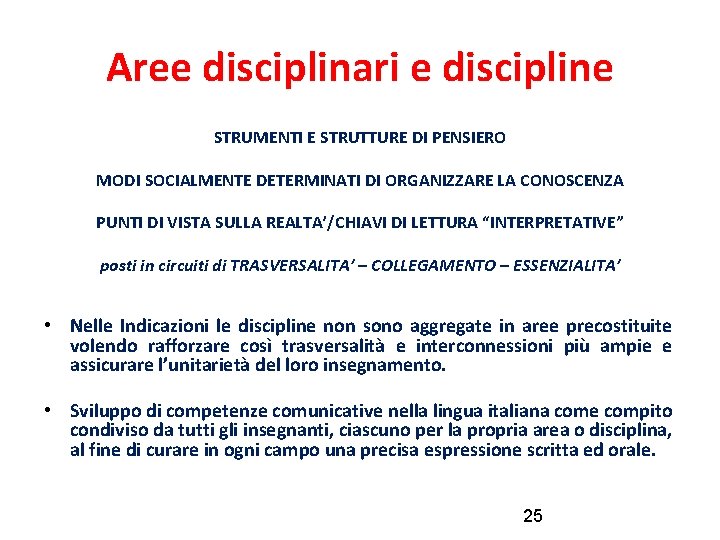 Aree disciplinari e discipline

STRUMENTI E STRUTTURE DI PENSIERO

MODI SOCIALMENTE DETERMINATI DI ORGANIZZARE LA CONOSCENZA

PUNTI DI VISTA SULLA REALTA'/CHIAVI DI LETTURA "INTERPRETATIVE"

posti in circuiti di TRASVERSALITA' – COLLEGAMENTO – ESSENZIALITA'

• Nelle Indicazioni le discipline non sono aggregate in aree precostituite volendo rafforzare così trasversalità e interconnessioni più ampie e assicurare l'unitarietà del loro insegnamento.

• Sviluppo di competenze comunicative nella lingua italiana come compito condiviso da tutti gli insegnanti, ciascuno per la propria area o disciplina, al fine di curare in ogni campo una precisa espressione scritta ed orale.

25